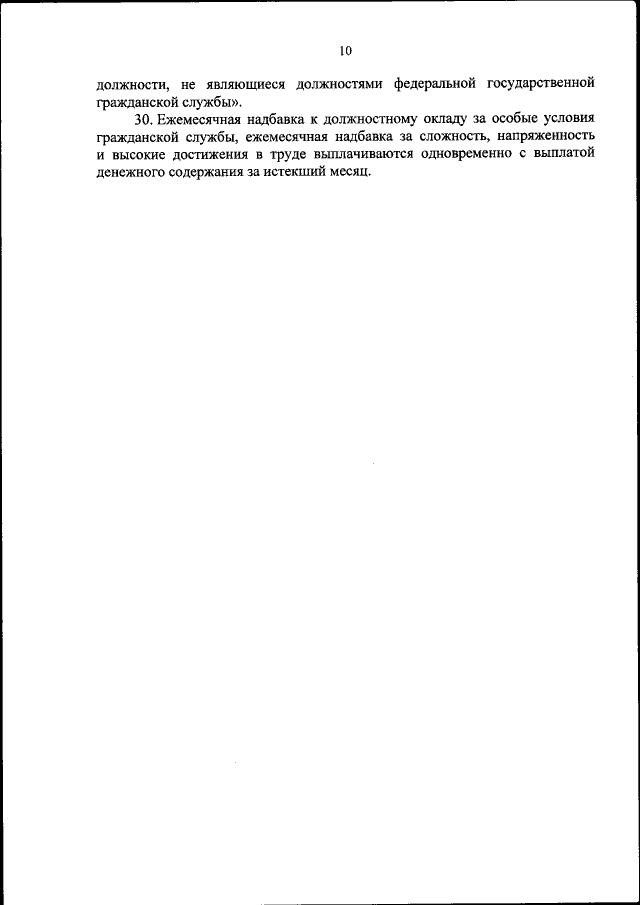 10

должности, не являющиеся должностями федеральной государственной гражданской службы».

30. Ежемесячная надбавка к должностному окладу за особые условия гражданской службы, ежемесячная надбавка за сложность, напряженность и высокие достижения в труде выплачиваются одновременно с выплатой денежного содержания за истекший месяц.